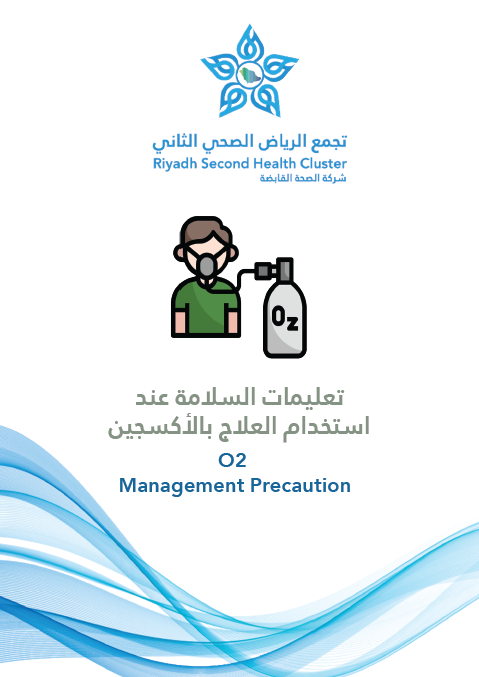 تجمع الرياض الصحي الثاني
Riyadh Second Health Cluster
شركة الصحة القابضة

$O_2$

تعليمات السلامة عند
استخدام العلاج بالأكسجين

O2
Management Precaution